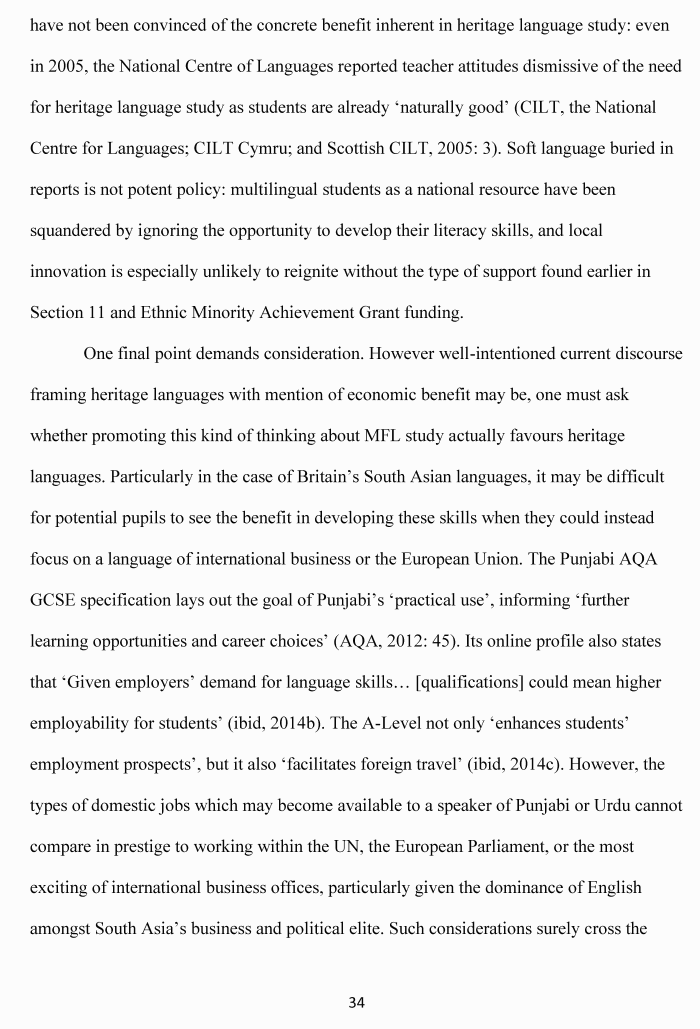 have not been convinced of the concrete benefit inherent in heritage language study: even in 2005, the National Centre of Languages reported teacher attitudes dismissive of the need for heritage language study as students are already 'naturally good' (CILT, the National Centre for Languages; CILT Cymru; and Scottish CILT, 2005: 3). Soft language buried in reports is not potent policy: multilingual students as a national resource have been squandered by ignoring the opportunity to develop their literacy skills, and local innovation is especially unlikely to reignite without the type of support found earlier in Section 11 and Ethnic Minority Achievement Grant funding.

One final point demands consideration. However well-intentioned current discourse framing heritage languages with mention of economic benefit may be, one must ask whether promoting this kind of thinking about MFL study actually favours heritage languages. Particularly in the case of Britain's South Asian languages, it may be difficult for potential pupils to see the benefit in developing these skills when they could instead focus on a language of international business or the European Union. The Punjabi AQA GCSE specification lays out the goal of Punjabi's 'practical use', informing 'further learning opportunities and career choices' (AQA, 2012: 45). Its online profile also states that 'Given employers' demand for language skills… [qualifications] could mean higher employability for students' (ibid, 2014b). The A-Level not only 'enhances students' employment prospects', but it also 'facilitates foreign travel' (ibid, 2014c). However, the types of domestic jobs which may become available to a speaker of Punjabi or Urdu cannot compare in prestige to working within the UN, the European Parliament, or the most exciting of international business offices, particularly given the dominance of English amongst South Asia's business and political elite. Such considerations surely cross the

34